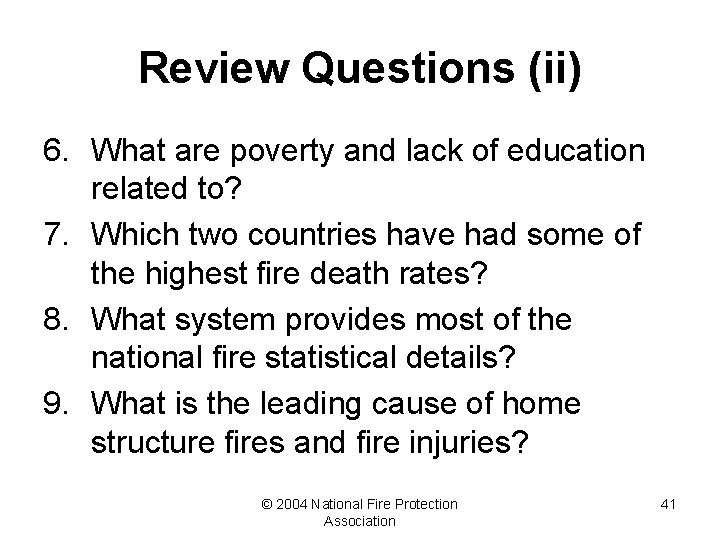 Review Questions (ii)

6. What are poverty and lack of education related to?

7. Which two countries have had some of the highest fire death rates?

8. What system provides most of the national fire statistical details?

9. What is the leading cause of home structure fires and fire injuries?

© 2004 National Fire Protection Association

41